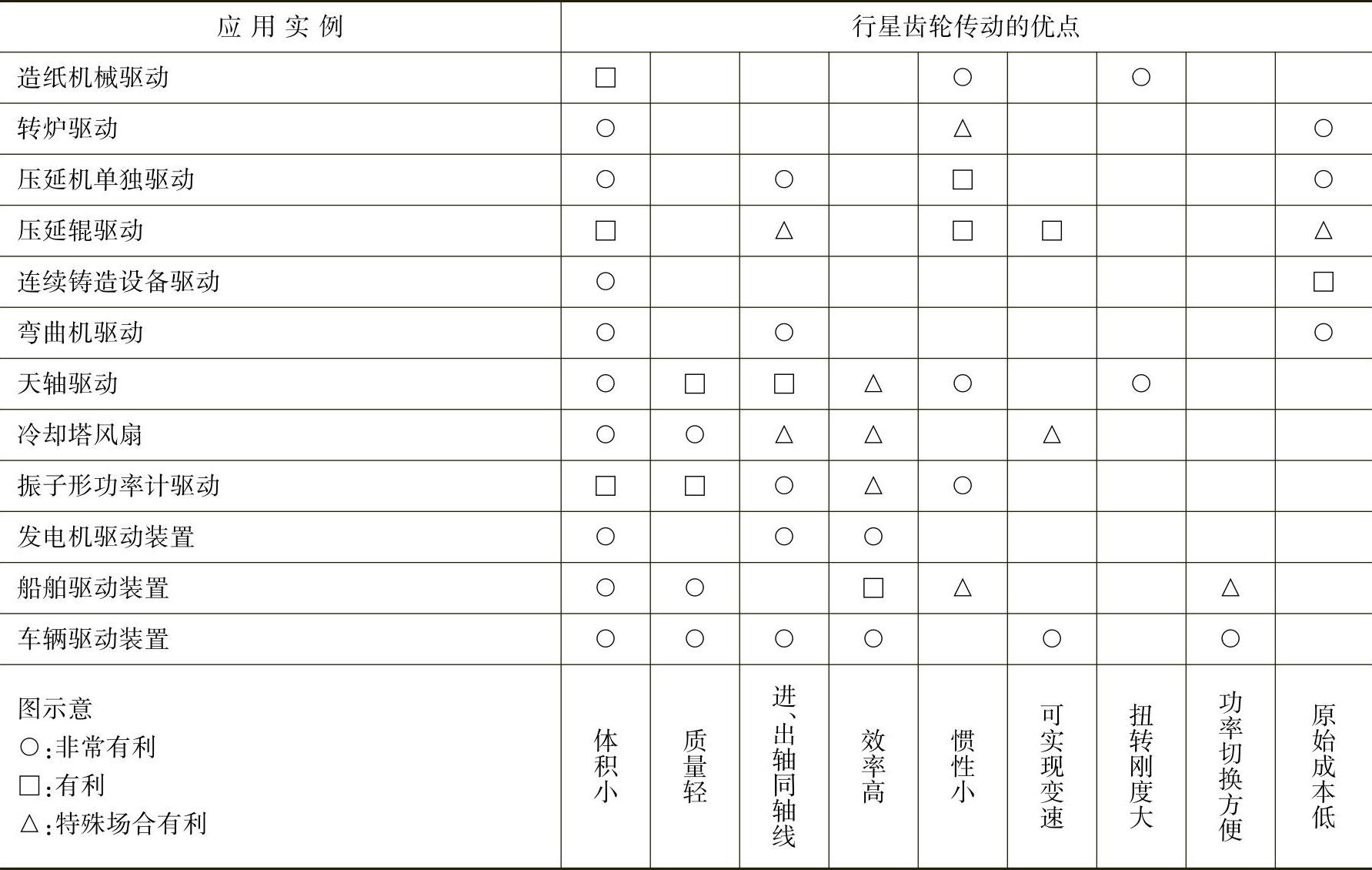 | 应用实例 | 行星齿轮传动的优点 | | | | | | | | |
|---|---|---|---|---|---|---|---|---|---|
| 造纸机械驱动 | □ | | | | ○ | | ○ | | |
| 转炉驱动 | ○ | | | | △ | | | | ○ |
| 压延机单独驱动 | ○ | | ○ | | □ | | | | ○ |
| 压延辊驱动 | □ | | △ | | □ | □ | | | △ |
| 连续铸造设备驱动 | ○ | | | | | | | | □ |
| 弯曲机驱动 | ○ | | ○ | | | | | | ○ |
| 天轴驱动 | ○ | □ | □ | △ | ○ | | ○ | | |
| 冷却塔风扇 | ○ | ○ | △ | △ | | △ | | | |
| 振子形功率计驱动 | □ | □ | ○ | △ | ○ | | | | |
| 发电机驱动装置 | ○ | | ○ | ○ | | | | | |
| 船舶驱动装置 | ○ | ○ | | □ | △ | | | △ | |
| 车辆驱动装置 | ○ | ○ | ○ | ○ | | ○ | | ○ | |
| 图示意 ○:非常有利 □:有利 △:特殊场合有利 | 体积小 | 质量轻 | 进、出轴同轴线 | 效率高 | 惯性小 | 可实现变速 | 扭转刚度大 | 功率切换方便 | 原始成本低 |